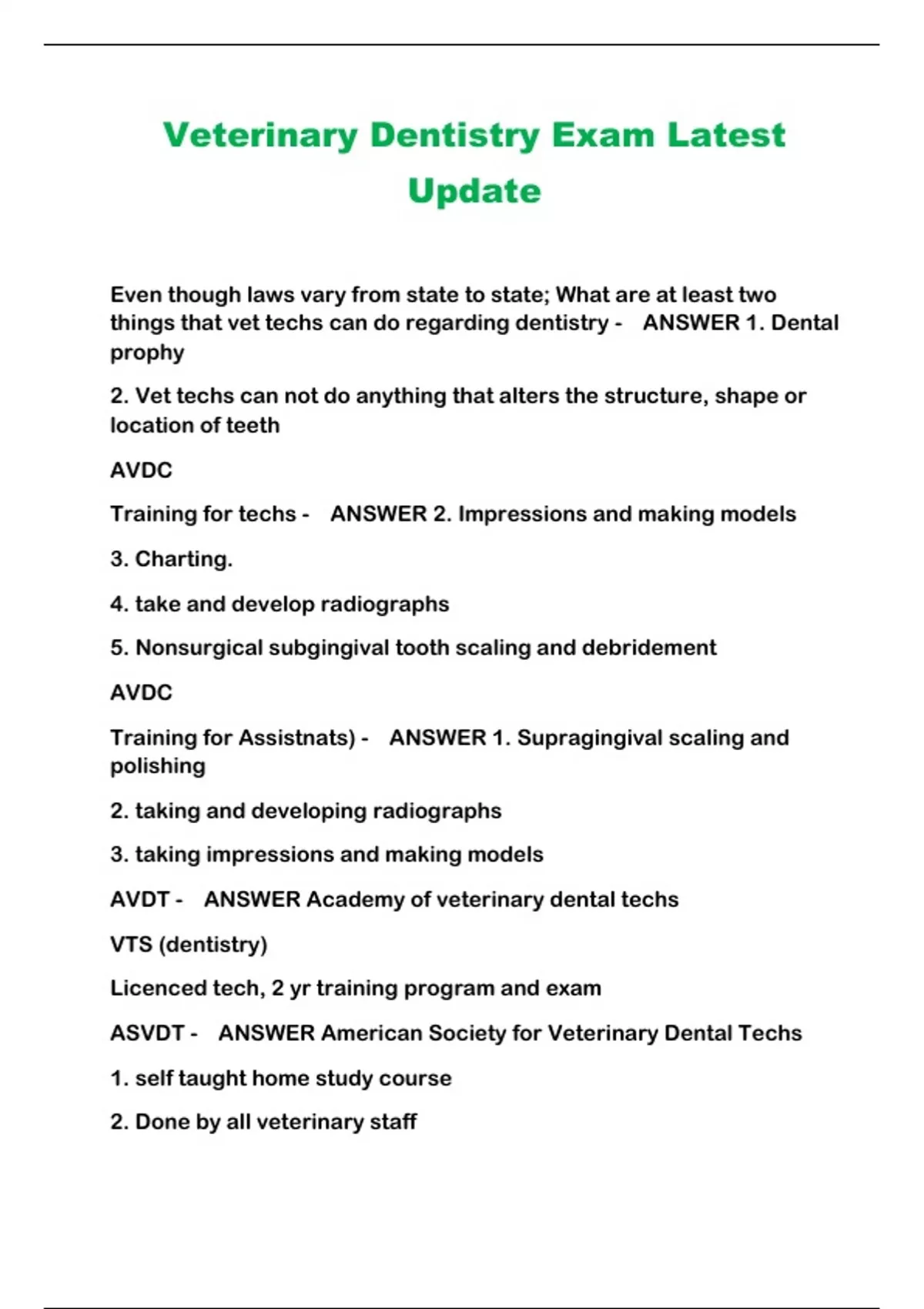 Veterinary Dentistry Exam Latest Update

Even though laws vary from state to state; What are at least two things that vet techs can do regarding dentistry - ANSWER 1. Dental prophy

2. Vet techs can not do anything that alters the structure, shape or location of teeth

AVDC

Training for techs - ANSWER 2. Impressions and making models

3. Charting.

4. take and develop radiographs

5. Nonsurgical subgingival tooth scaling and debridement

AVDC

Training for Assistnats) - ANSWER 1. Supragingival scaling and polishing

2. taking and developing radiographs

3. taking impressions and making models

AVDT - ANSWER Academy of veterinary dental techs

VTS (dentistry)

Licenced tech, 2 yr training program and exam

ASVDT - ANSWER American Society for Veterinary Dental Techs

1. self taught home study course

2. Done by all veterinary staff